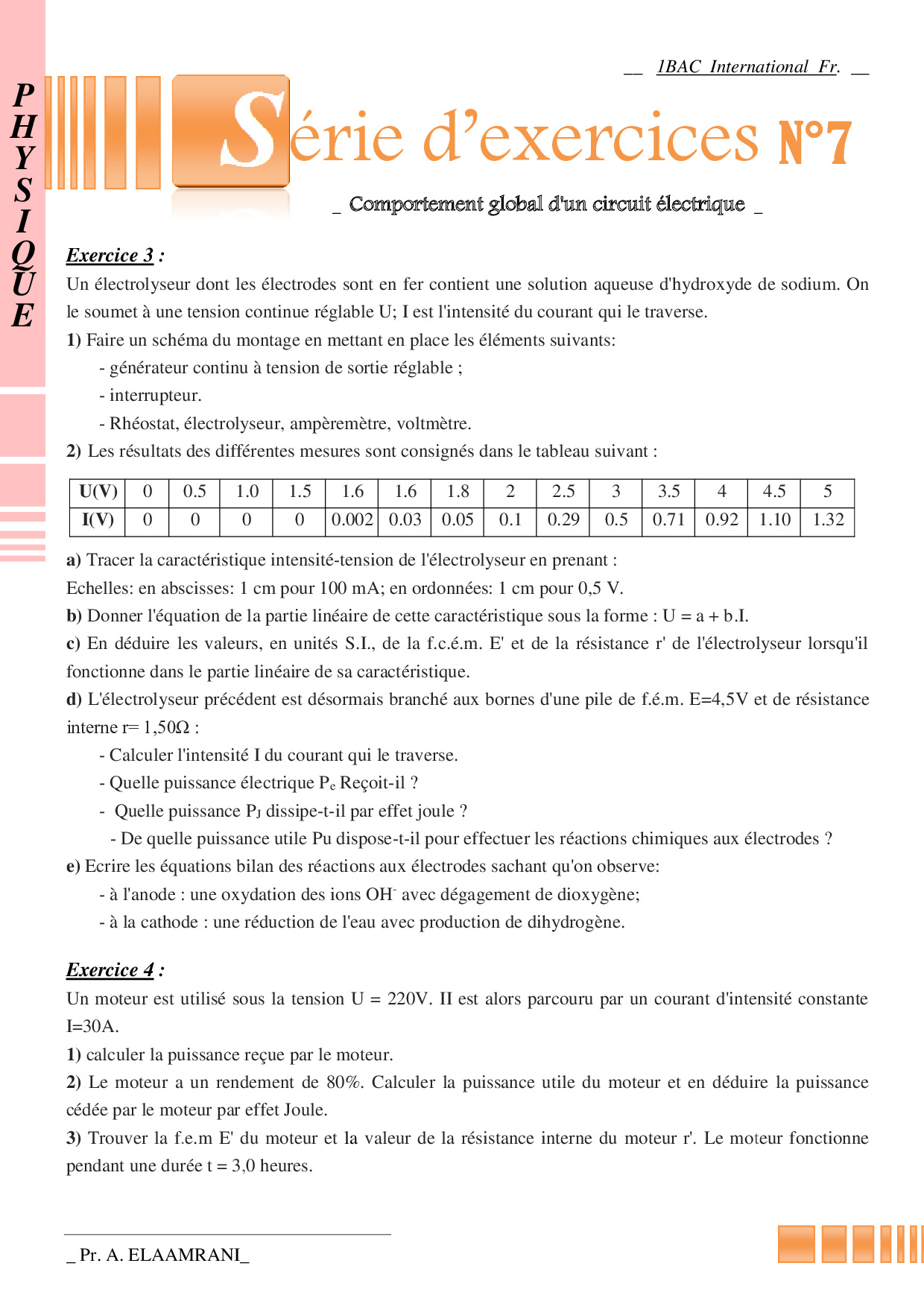 PHYSIQUE

__ 1BAC International Fr. __

Série d'exercices N°7

_ Comportement global d'un circuit électrique _

Exercice 3 :

Un électrolyseur dont les électrodes sont en fer contient une solution aqueuse d'hydroxyde de sodium. On le soumet à une tension continue réglable U; I est l'intensité du courant qui le traverse.

1) Faire un schéma du montage en mettant en place les éléments suivants:

- générateur continu à tension de sortie réglable ;
- interrupteur.
- Rhéostat, électrolyseur, ampèremètre, voltmètre.

2) Les résultats des différentes mesures sont consignés dans le tableau suivant :

| U(V) | 0 | 0.5 | 1.0 | 1.5 | 1.6 | 1.6 | 1.8 | 2 | 2.5 | 3 | 3.5 | 4 | 4.5 | 5 |
|---|---|---|---|---|---|---|---|---|---|---|---|---|---|---|
| I(V) | 0 | 0 | 0 | 0 | 0.002 | 0.03 | 0.05 | 0.1 | 0.29 | 0.5 | 0.71 | 0.92 | 1.10 | 1.32 |

a) Tracer la caractéristique intensité-tension de l'électrolyseur en prenant :
Echelles: en abscisses: 1 cm pour 100 mA; en ordonnées: 1 cm pour 0,5 V.

b) Donner l'équation de la partie linéaire de cette caractéristique sous la forme : U = a + b.I.

c) En déduire les valeurs, en unités S.I., de la f.c.é.m. E' et de la résistance r' de l'électrolyseur lorsqu'il fonctionne dans le partie linéaire de sa caractéristique.

d) L'électrolyseur précédent est désormais branché aux bornes d'une pile de f.é.m. E=4,5V et de résistance interne r= 1,50Ω :

- Calculer l'intensité I du courant qui le traverse.
- Quelle puissance électrique $P_e$ Reçoit-il ?
- Quelle puissance $P_J$ dissipe-t-il par effet joule ?
- De quelle puissance utile Pu dispose-t-il pour effectuer les réactions chimiques aux électrodes ?

e) Ecrire les équations bilan des réactions aux électrodes sachant qu'on observe:

- à l'anode : une oxydation des ions $OH^-$ avec dégagement de dioxygène;
- à la cathode : une réduction de l'eau avec production de dihydrogène.

Exercice 4 :

Un moteur est utilisé sous la tension U = 220V. II est alors parcouru par un courant d'intensité constante I=30A.

1) calculer la puissance reçue par le moteur.

2) Le moteur a un rendement de 80%. Calculer la puissance utile du moteur et en déduire la puissance cédée par le moteur par effet Joule.

3) Trouver la f.e.m E' du moteur et la valeur de la résistance interne du moteur r'. Le moteur fonctionne pendant une durée t = 3,0 heures.

_ Pr. A. ELAAMRANI_